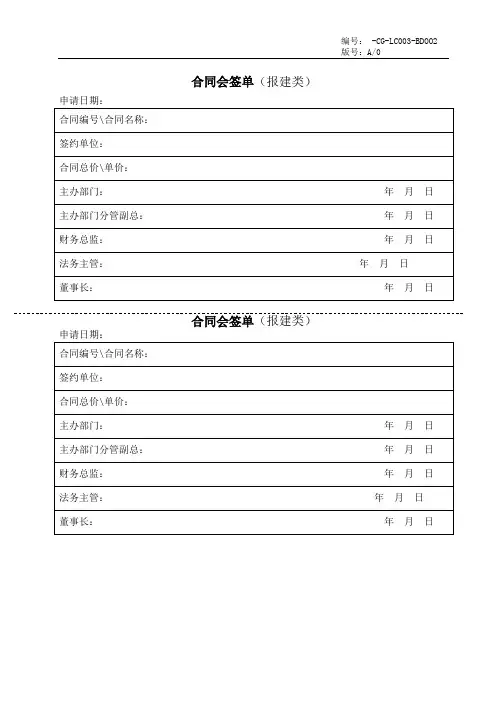 编号： -CG-LC003-BD002
版号：A/0

合同会签单（报建类）

申请日期：

| 合同编号\合同名称： |
|---|
| 签约单位： |
| 合同总价\单价： |
| 主办部门： 年 月 日 |
| 主办部门分管副总： 年 月 日 |
| 财务总监： 年 月 日 |
| 法务主管： 年 月 日 |
| 董事长： 年 月 日 |

合同会签单（报建类）

申请日期：

| 合同编号\合同名称： |
|---|
| 签约单位： |
| 合同总价\单价： |
| 主办部门： 年 月 日 |
| 主办部门分管副总： 年 月 日 |
| 财务总监： 年 月 日 |
| 法务主管： 年 月 日 |
| 董事长： 年 月 日 |